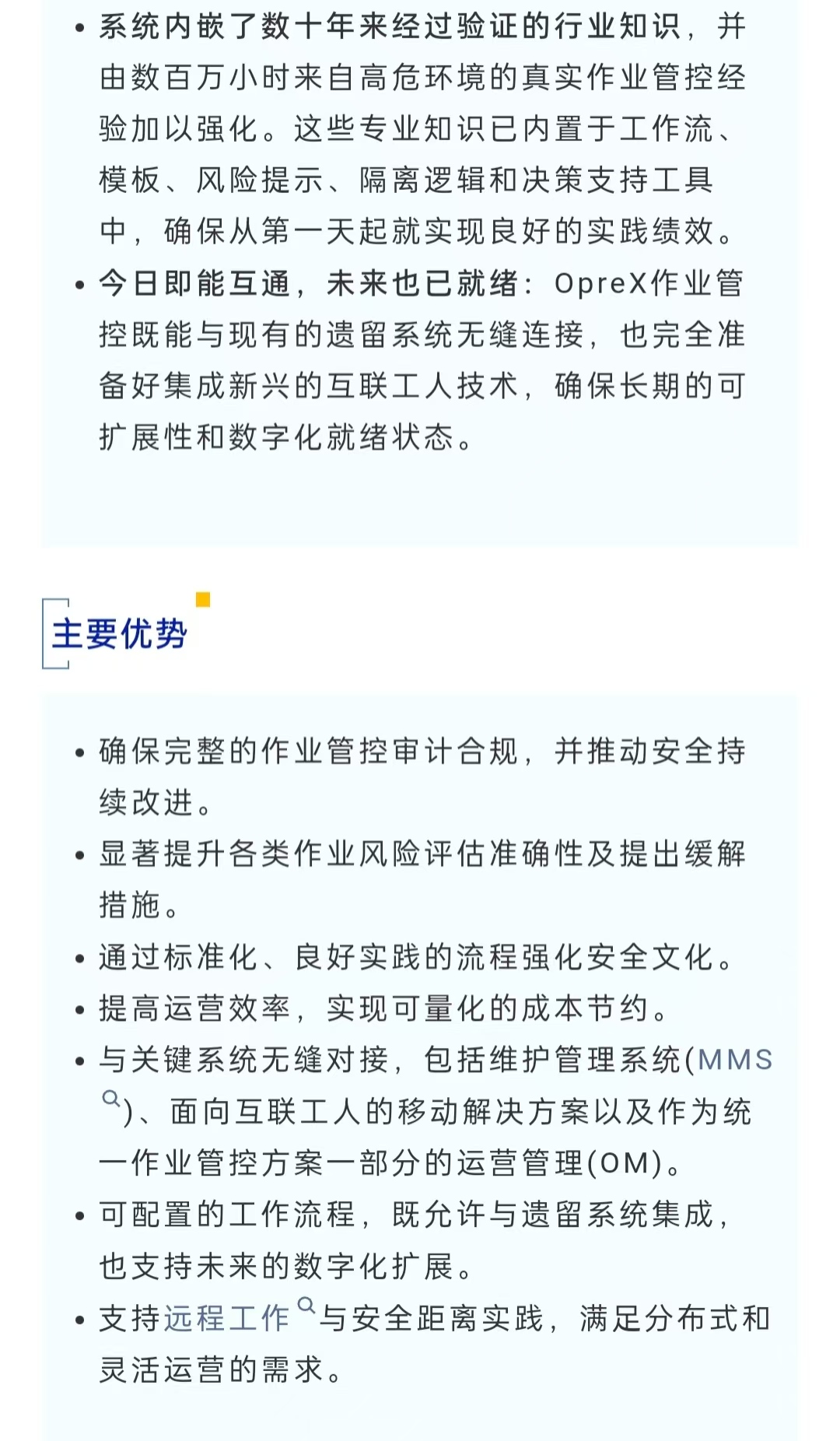 • 系统内嵌了数十年来经过验证的行业知识，并由数百万小时来自高危环境的真实作业管控经验加以强化。这些专业知识已内置于工作流、模板、风险提示、隔离逻辑和决策支持工具中，确保从第一天起就实现良好的实践绩效。
• 今日即能互通，未来也已就绪：OpreX作业管控既能与现有的遗留系统无缝连接，也完全准备好集成新兴的互联工人技术，确保长期的可扩展性和数字化就绪状态。

主要优势

• 确保完整的作业管控审计合规，并推动安全持续改进。
• 显著提升各类作业风险评估准确性及提出缓解措施。
• 通过标准化、良好实践的流程强化安全文化。
• 提高运营效率，实现可量化的成本节约。
• 与关键系统无缝对接，包括维护管理系统(MMS)、面向互联工人的移动解决方案以及作为统一作业管控方案一部分的运营管理(OM)。
• 可配置的工作流程，既允许与遗留系统集成，也支持未来的数字化扩展。
• 支持远程工作与安全距离实践，满足分布式和灵活运营的需求。